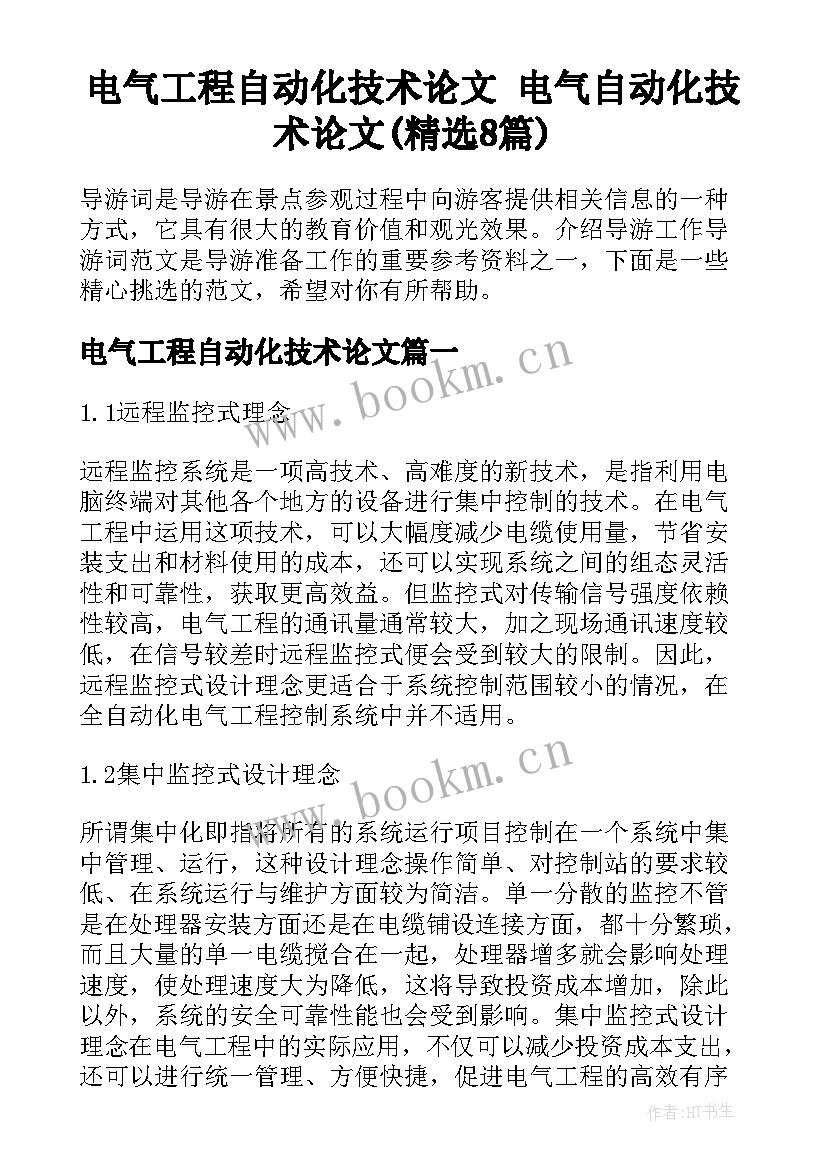 电气工程自动化技术论文 电气自动化技术论文(精选8篇)

导游词是导游在景点参观过程中向游客提供相关信息的一种方式，它具有很大的教育价值和观光效果。介绍导游工作导游词范文是导游准备工作的重要参考资料之一，下面是一些精心挑选的范文，希望对你有所帮助。

电气工程自动化技术论文篇一

www.bookm.cn

1.1远程监控式理念

远程监控系统是一项高技术、高难度的新技术，是指利用电脑终端对其他各个地方的设备进行集中控制的技术。在电气工程中运用这项技术，可以大幅度减少电缆使用量，节省安装支出和材料使用的成本，还可以实现系统之间的组态灵活性和可靠性，获取更高效益。但监控式对传输信号强度依赖性较高，电气工程的通讯量通常较大，加之现场通讯速度较低，在信号较差时远程监控式便会受到较大的限制。因此，远程监控式设计理念更适合于系统控制范围较小的情况，在全自动化电气工程控制系统中并不适用。

1.2集中监控式设计理念

www.bookm.cn

所谓集中化即指将所有的系统运行项目控制在一个系统中集中管理、运行，这种设计理念操作简单、对控制站的要求较低、在系统运行与维护方面较为简洁。单一分散的监控不管是在处理器安装方面还是在电缆铺设连接方面，都十分繁琐，而且大量的单一电缆搅合在一起，处理器增多就会影响处理速度，使处理速度大为降低，这将导致投资成本增加，除此以外，系统的安全可靠性能也会受到影响。集中监控式设计理念在电气工程中的实际应用，不仅可以减少投资成本支出，还可以进行统一管理、方便快捷，促进电气工程的高效有序

作者:HT书生